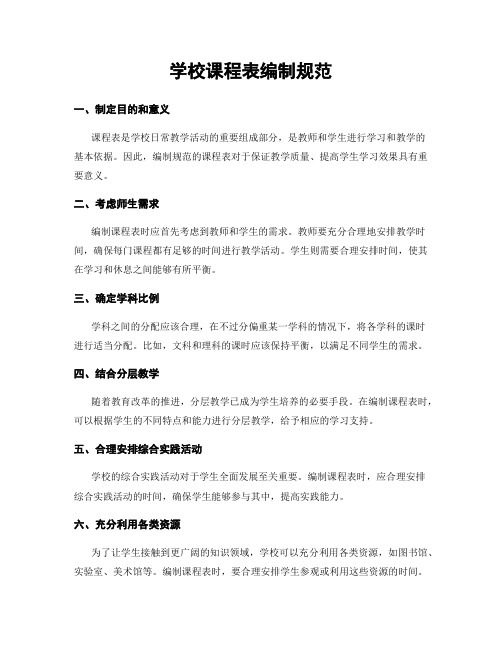 学校课程表编制规范

一、制定目的和意义

课程表是学校日常教学活动的重要组成部分，是教师和学生进行学习和教学的基本依据。因此，编制规范的课程表对于保证教学质量、提高学生学习效果具有重要意义。

二、考虑师生需求

编制课程表时应首先考虑到教师和学生的需求。教师要充分合理地安排教学时间，确保每门课程都有足够的时间进行教学活动。学生则需要合理安排时间，使其在学习和休息之间能够有所平衡。

三、确定学科比例

学科之间的分配应该合理，在不过分偏重某一学科的情况下，将各学科的课时进行适当分配。比如，文科和理科的课时应该保持平衡，以满足不同学生的需求。

四、结合分层教学

随着教育改革的推进，分层教学已成为学生培养的必要手段。在编制课程表时，可以根据学生的不同特点和能力进行分层教学，给予相应的学习支持。

五、合理安排综合实践活动

学校的综合实践活动对于学生全面发展至关重要。编制课程表时，应合理安排综合实践活动的时间，确保学生能够参与其中，提高实践能力。

六、充分利用各类资源

为了让学生接触到更广阔的知识领域，学校可以充分利用各类资源，如图书馆、实验室、美术馆等。编制课程表时，要合理安排学生参观或利用这些资源的时间。